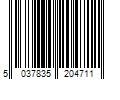 5 037835 204711